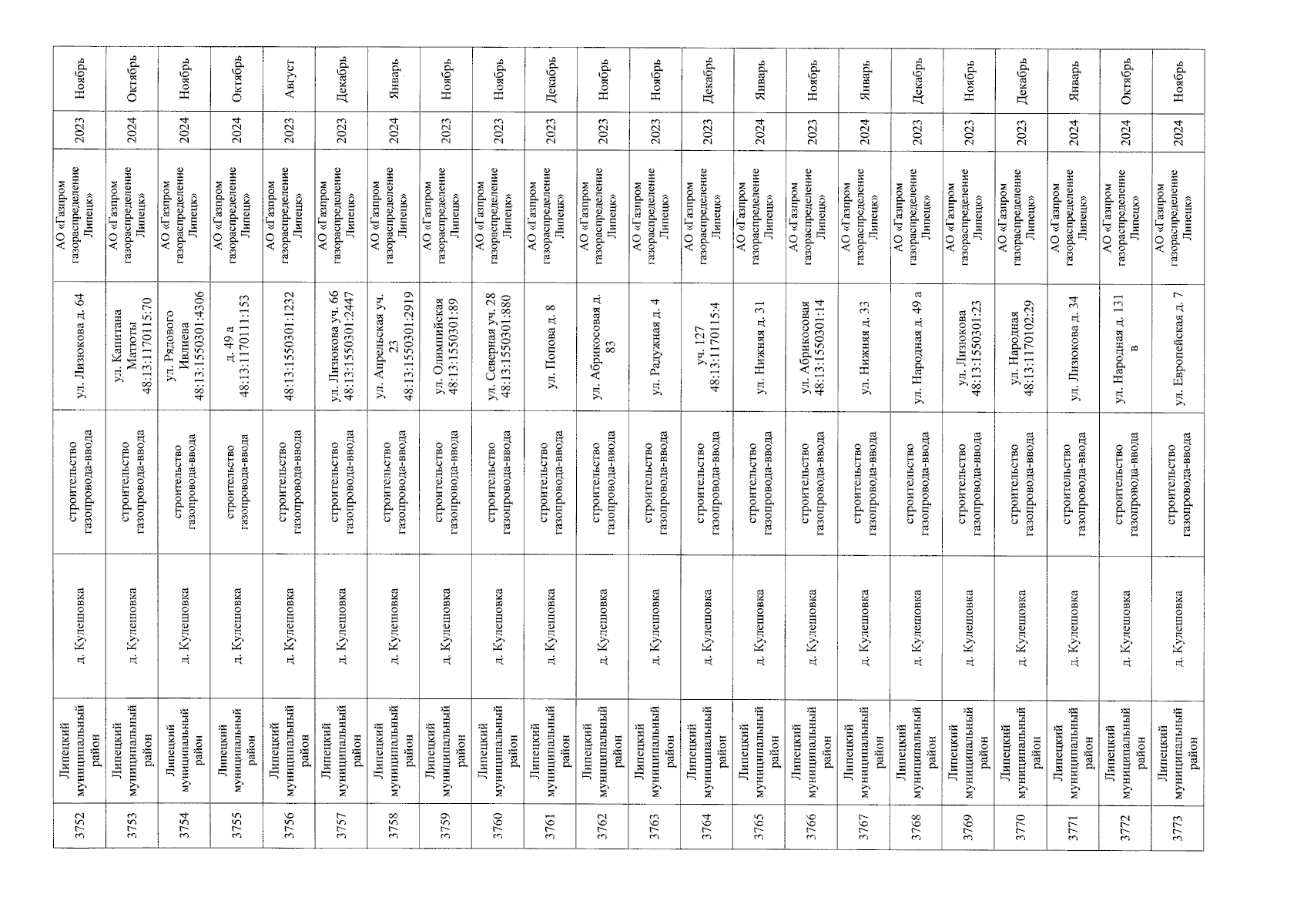 | 3752 | Липецкий муниципальный район | д. Кулешовка | строительство газопровода-ввода | ул. Лизюкова д. 64 | АО «Газпром газораспределение Липецк» | 2023 | Ноябрь |
|---|---|---|---|---|---|---|---|
| 3753 | Липецкий муниципальный район | д. Кулешовка | строительство газопровода-ввода | ул. Капитана Матюты 48:13:1170115:70 | АО «Газпром газораспределение Липецк» | 2024 | Октябрь |
| 3754 | Липецкий муниципальный район | д. Кулешовка | строительство газопровода-ввода | ул. Рядового Ивлиева 48:13:1550301:4306 | АО «Газпром газораспределение Липецк» | 2024 | Ноябрь |
| 3755 | Липецкий муниципальный район | д. Кулешовка | строительство газопровода-ввода | д. 49 а 48:13:1170111:153 | АО «Газпром газораспределение Липецк» | 2024 | Октябрь |
| 3756 | Липецкий муниципальный район | д. Кулешовка | строительство газопровода-ввода | 48:13:1550301:1232 | АО «Газпром газораспределение Липецк» | 2023 | Август |
| 3757 | Липецкий муниципальный район | д. Кулешовка | строительство газопровода-ввода | ул. Лизюкова уч. 66 48:13:1550301:2447 | АО «Газпром газораспределение Липецк» | 2023 | Декабрь |
| 3758 | Липецкий муниципальный район | д. Кулешовка | строительство газопровода-ввода | ул. Апрельская уч. 23 48:13:1550301:2919 | АО «Газпром газораспределение Липецк» | 2024 | Январь |
| 3759 | Липецкий муниципальный район | д. Кулешовка | строительство газопровода-ввода | ул. Олимпийская 48:13:1550301:89 | АО «Газпром газораспределение Липецк» | 2023 | Ноябрь |
| 3760 | Липецкий муниципальный район | д. Кулешовка | строительство газопровода-ввода | ул. Северная уч. 28 48:13:1550301:880 | АО «Газпром газораспределение Липецк» | 2023 | Ноябрь |
| 3761 | Липецкий муниципальный район | д. Кулешовка | строительство газопровода-ввода | ул. Попова д. 8 | АО «Газпром газораспределение Липецк» | 2023 | Декабрь |
| 3762 | Липецкий муниципальный район | д. Кулешовка | строительство газопровода-ввода | ул. Абрикосовая д. 83 | АО «Газпром газораспределение Липецк» | 2023 | Ноябрь |
| 3763 | Липецкий муниципальный район | д. Кулешовка | строительство газопровода-ввода | ул. Радужная д. 4 | АО «Газпром газораспределение Липецк» | 2023 | Ноябрь |
| 3764 | Липецкий муниципальный район | д. Кулешовка | строительство газопровода-ввода | уч. 127 48:13:1170115:4 | АО «Газпром газораспределение Липецк» | 2023 | Декабрь |
| 3765 | Липецкий муниципальный район | д. Кулешовка | строительство газопровода-ввода | ул. Нижняя д. 31 | АО «Газпром газораспределение Липецк» | 2024 | Январь |
| 3766 | Липецкий муниципальный район | д. Кулешовка | строительство газопровода-ввода | ул. Абрикосовая 48:13:1550301:14 | АО «Газпром газораспределение Липецк» | 2023 | Ноябрь |
| 3767 | Липецкий муниципальный район | д. Кулешовка | строительство газопровода-ввода | ул. Нижняя д. 33 | АО «Газпром газораспределение Липецк» | 2024 | Январь |
| 3768 | Липецкий муниципальный район | д. Кулешовка | строительство газопровода-ввода | ул. Народная д. 49 а | АО «Газпром газораспределение Липецк» | 2023 | Декабрь |
| 3769 | Липецкий муниципальный район | д. Кулешовка | строительство газопровода-ввода | ул. Лизюкова 48:13:1550301:23 | АО «Газпром газораспределение Липецк» | 2023 | Ноябрь |
| 3770 | Липецкий муниципальный район | д. Кулешовка | строительство газопровода-ввода | ул. Народная 48:13:1170102:29 | АО «Газпром газораспределение Липецк» | 2023 | Декабрь |
| 3771 | Липецкий муниципальный район | д. Кулешовка | строительство газопровода-ввода | ул. Лизюкова д. 34 | АО «Газпром газораспределение Липецк» | 2024 | Январь |
| 3772 | Липецкий муниципальный район | д. Кулешовка | строительство газопровода-ввода | ул. Народная д. 131 в | АО «Газпром газораспределение Липецк» | 2024 | Октябрь |
| 3773 | Липецкий муниципальный район | д. Кулешовка | строительство газопровода-ввода | ул. Европейская д. 7 | АО «Газпром газораспределение Липецк» | 2024 | Ноябрь |